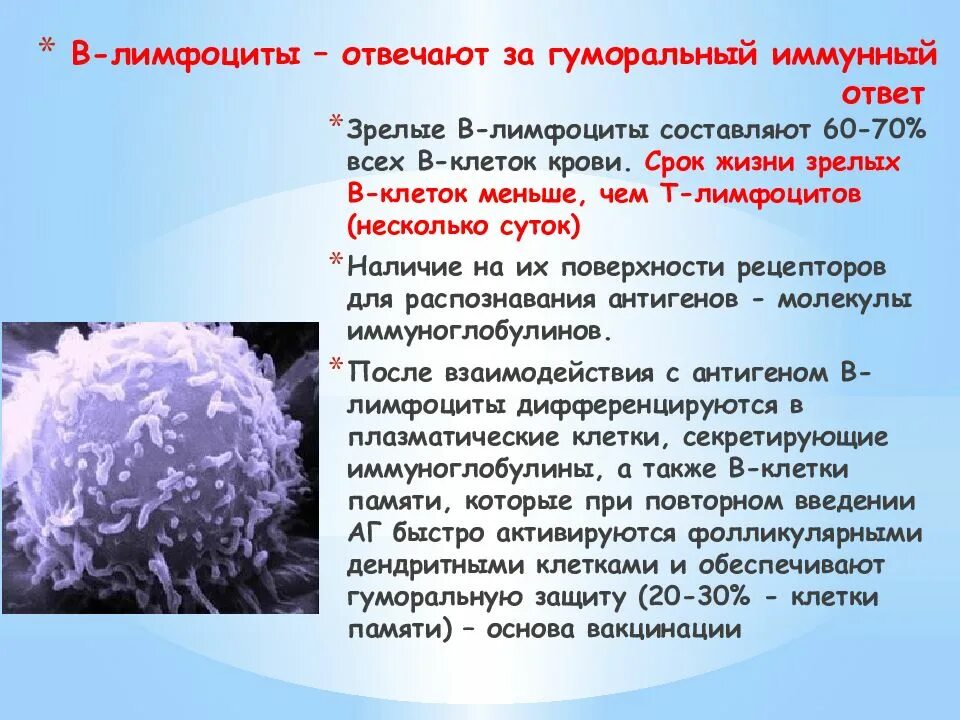 * В-лимфоциты – отвечают за гуморальный иммунный ответ

* Зрелые В-лимфоциты составляют 60-70% всех В-клеток крови. Срок жизни зрелых В-клеток меньше, чем Т-лимфоцитов (несколько суток)

* Наличие на их поверхности рецепторов для распознавания антигенов - молекулы иммуноглобулинов.

* После взаимодействия с антигеном В-лимфоциты дифференцируются в плазматические клетки, секретирующие иммуноглобулины, а также В-клетки памяти, которые при повторном введении АГ быстро активируются фолликулярными дендритными клетками и обеспечивают гуморальную защиту (20-30% - клетки памяти) – основа вакцинации